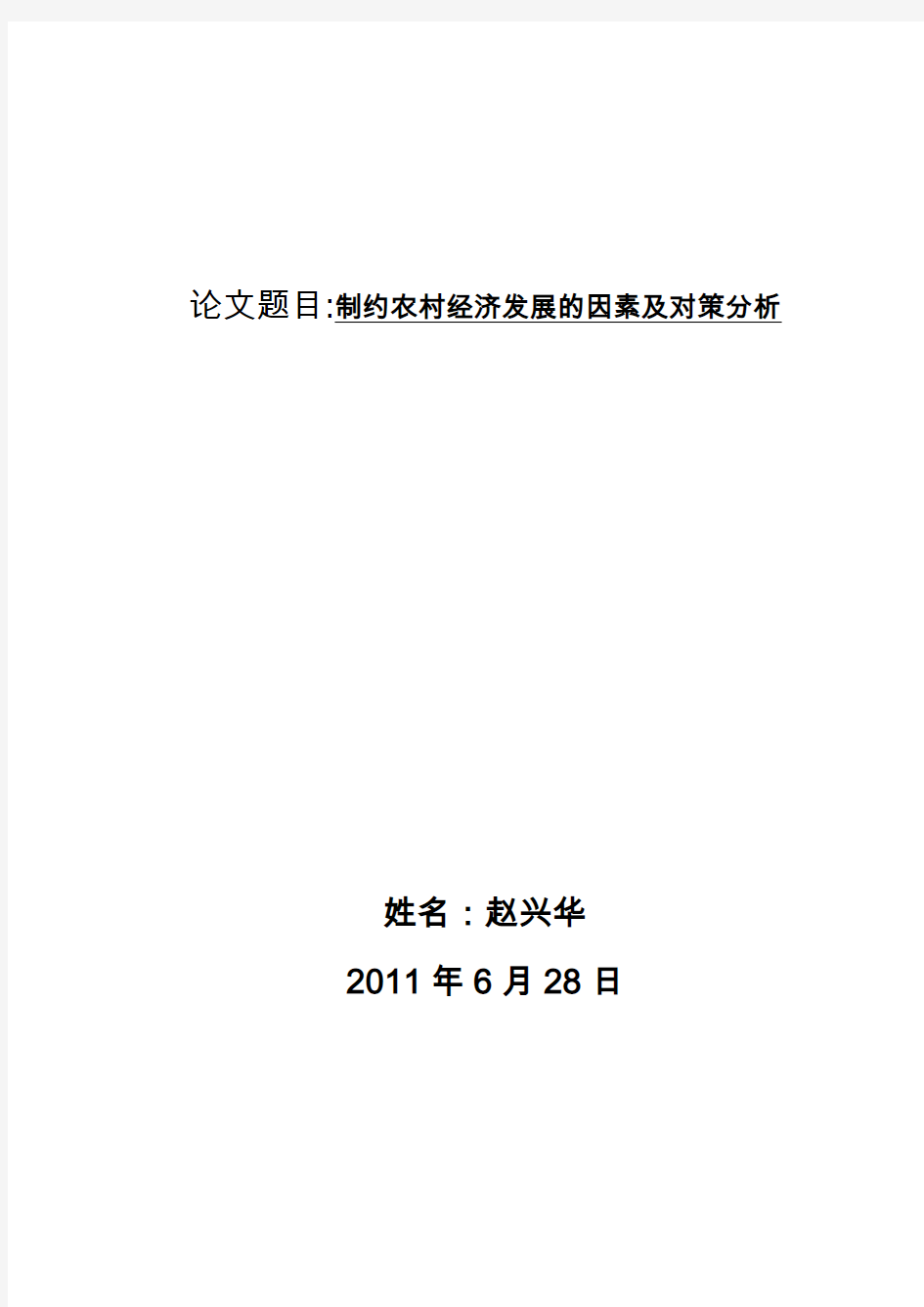 论文题目:制约农村经济发展的因素及对策分析

姓名：赵兴华

2011 年 6 月 28 日